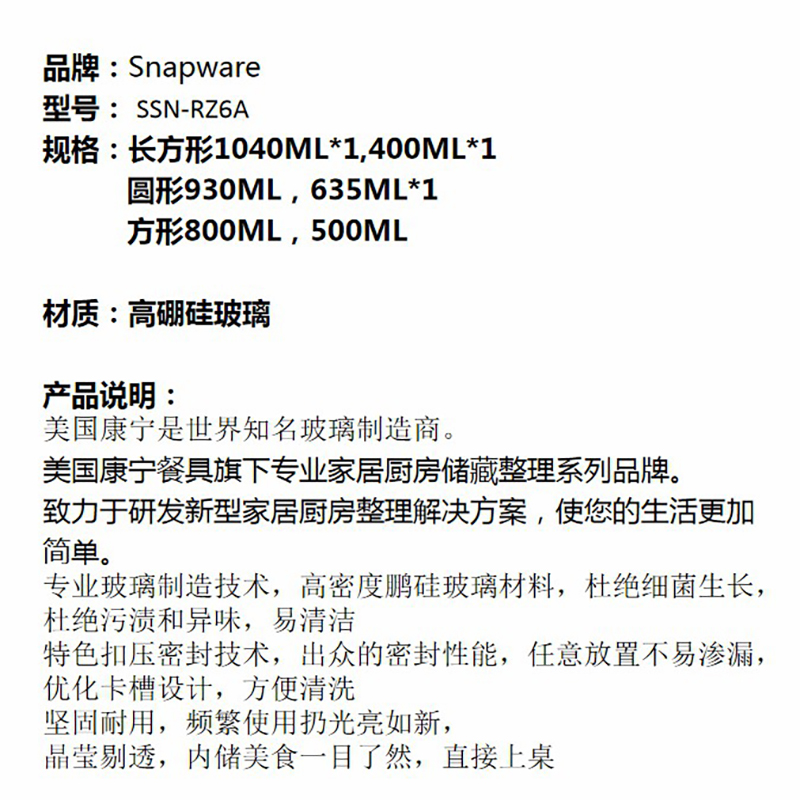 品牌：Snapware
型号： SSN-RZ6A
规格：长方形1040ML*1,400ML*1
圆形930ML，635ML*1
方形800ML，500ML

材质：高硼硅玻璃

产品说明：
美国康宁是世界知名玻璃制造商。
美国康宁餐具旗下专业家居厨房储藏整理系列品牌。
致力于研发新型家居厨房整理解决方案，使您的生活更加简单。
专业玻璃制造技术，高密度鹏硅玻璃材料，杜绝细菌生长，杜绝污渍和异味，易清洁
特色扣压密封技术，出众的密封性能，任意放置不易渗漏，优化卡槽设计，方便清洗
坚固耐用，频繁使用扔光亮如新，
晶莹剔透，内储美食一目了然，直接上桌